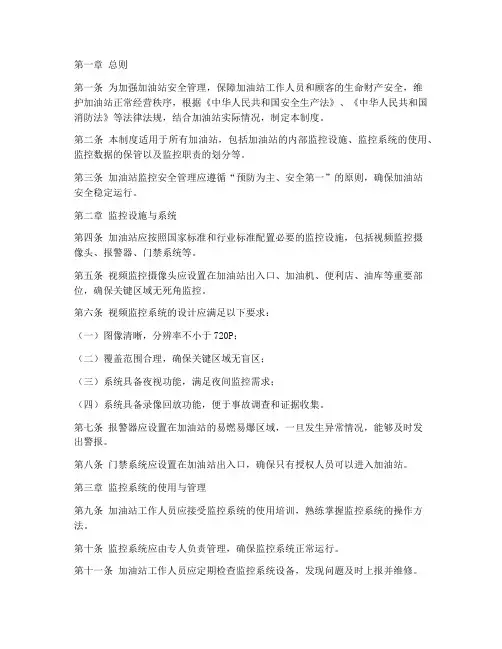 第一章 总则

第一条 为加强加油站安全管理，保障加油站工作人员和顾客的生命财产安全，维护加油站正常经营秩序，根据《中华人民共和国安全生产法》、《中华人民共和国消防法》等法律法规，结合加油站实际情况，制定本制度。

第二条 本制度适用于所有加油站，包括加油站的内部监控设施、监控系统的使用、监控数据的保管以及监控职责的划分等。

第三条 加油站监控安全管理应遵循“预防为主、安全第一”的原则，确保加油站安全稳定运行。

第二章 监控设施与系统

第四条 加油站应按照国家标准和行业标准配置必要的监控设施，包括视频监控摄像头、报警器、门禁系统等。

第五条 视频监控摄像头应设置在加油站出入口、加油机、便利店、油库等重要部位，确保关键区域无死角监控。

第六条 视频监控系统的设计应满足以下要求：

（一）图像清晰，分辨率不小于 720P；

（二）覆盖范围合理，确保关键区域无盲区；

（三）系统具备夜视功能，满足夜间监控需求；

（四）系统具备录像回放功能，便于事故调查和证据收集。

第七条 报警器应设置在加油站的易燃易爆区域，一旦发生异常情况，能够及时发出警报。

第八条 门禁系统应设置在加油站出入口，确保只有授权人员可以进入加油站。

第三章 监控系统的使用与管理

第九条 加油站工作人员应接受监控系统的使用培训，熟练掌握监控系统的操作方法。

第十条 监控系统应由专人负责管理，确保监控系统正常运行。

第十一条 加油站工作人员应定期检查监控系统设备，发现问题及时上报并维修。